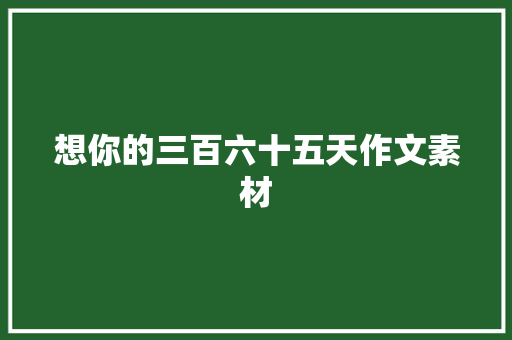 想你的三百六十五天作文素材